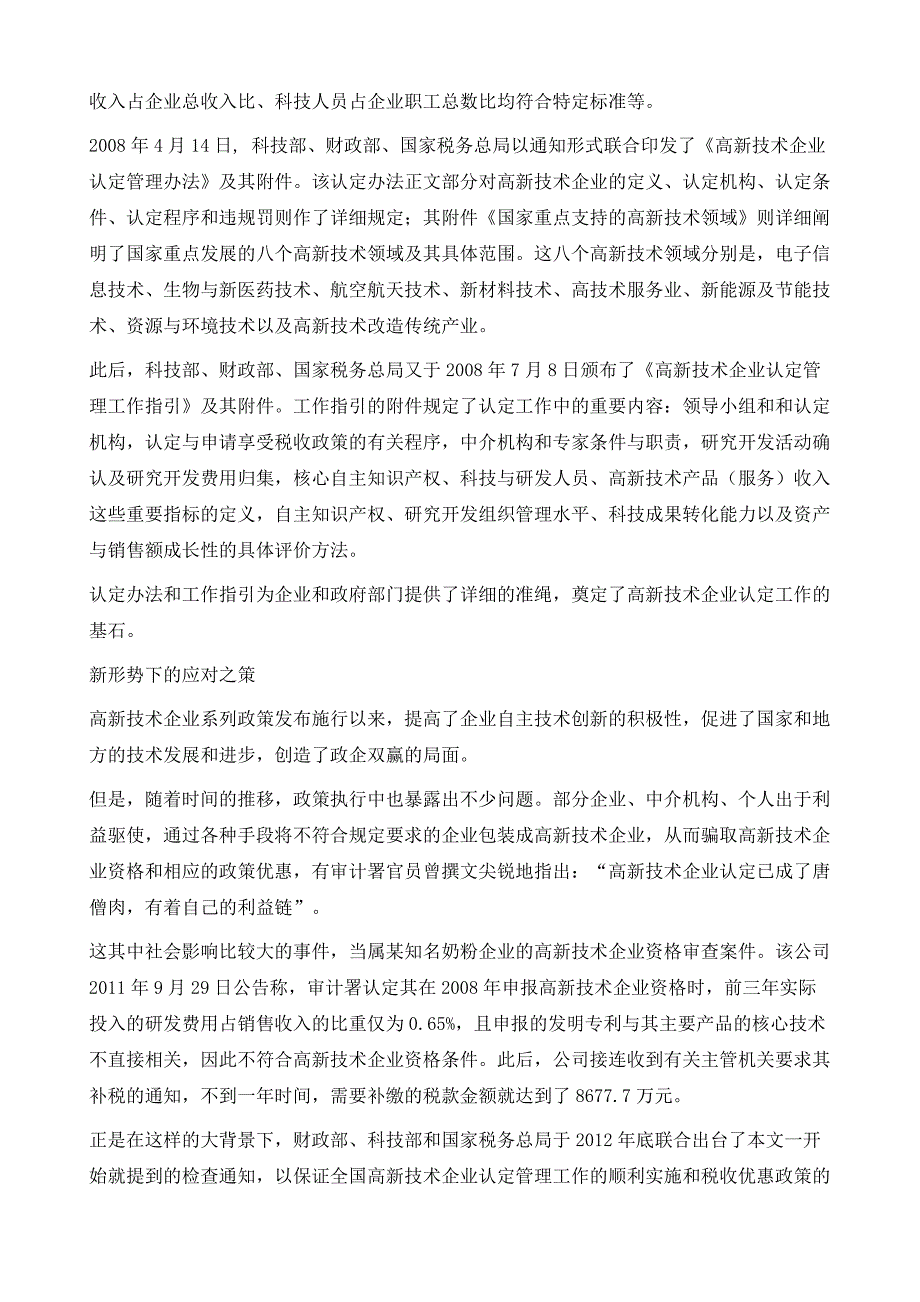 收入占企业总收入比、科技人员占企业职工总数比均符合特定标准等。

2008 年 4 月 14 日，科技部、财政部、国家税务总局以通知形式联合印发了《高新技术企业认定管理办法》及其附件。该认定办法正文部分对高新技术企业的定义、认定机构、认定条件、认定程序和违规罚则作了详细规定；其附件《国家重点支持的高新技术领域》则详细阐明了国家重点发展的八个高新技术领域及其具体范围。这八个高新技术领域分别是，电子信息技术、生物与新医药技术、航空航天技术、新材料技术、高技术服务业、新能源及节能技术、资源与环境技术以及高新技术改造传统产业。

此后，科技部、财政部、国家税务总局又于 2008 年 7 月 8 日颁布了《高新技术企业认定管理工作指引》及其附件。工作指引的附件规定了认定工作中的重要内容：领导小组和和认定机构，认定与申请享受税收政策的有关程序，中介机构和专家条件与职责，研究开发活动确认及研究开发费用归集，核心自主知识产权、科技与研发人员、高新技术产品（服务）收入这些重要指标的定义，自主知识产权、研究开发组织管理水平、科技成果转化能力以及资产与销售额成长性的具体评价方法。

认定办法和工作指引为企业和政府部门提供了详细的准绳，奠定了高新技术企业认定工作的基石。

新形势下的应对之策

高新技术企业系列政策发布施行以来，提高了企业自主技术创新的积极性，促进了国家和地方的技术发展和进步，创造了政企双赢的局面。

但是，随着时间的推移，政策执行中也暴露出不少问题。部分企业、中介机构、个人出于利益驱使，通过各种手段将不符合规定要求的企业包装成高新技术企业，从而骗取高新技术企业资格和相应的政策优惠，有审计署官员曾撰文尖锐地指出：“高新技术企业认定已成了唐僧肉，有着自己的利益链”。

这其中社会影响比较大的事件，当属某知名奶粉企业的高新技术企业资格审查案件。该公司 2011 年 9 月 29 日公告称，审计署认定其在 2008 年申报高新技术企业资格时，前三年实际投入的研发费用占销售收入的比重仅为 0.65%，且申报的发明专利与其主要产品的核心技术不直接相关，因此不符合高新技术企业资格条件。此后，公司接连收到有关主管机关要求其补税的通知，不到一年时间，需要补缴的税款金额就达到了 8677.7 万元。

正是在这样的大背景下，财政部、科技部和国家税务总局于 2012 年底联合出台了本文一开始就提到的检查通知，以保证全国高新技术企业认定管理工作的顺利实施和税收优惠政策的